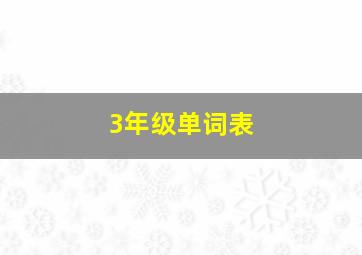 3年级单词表